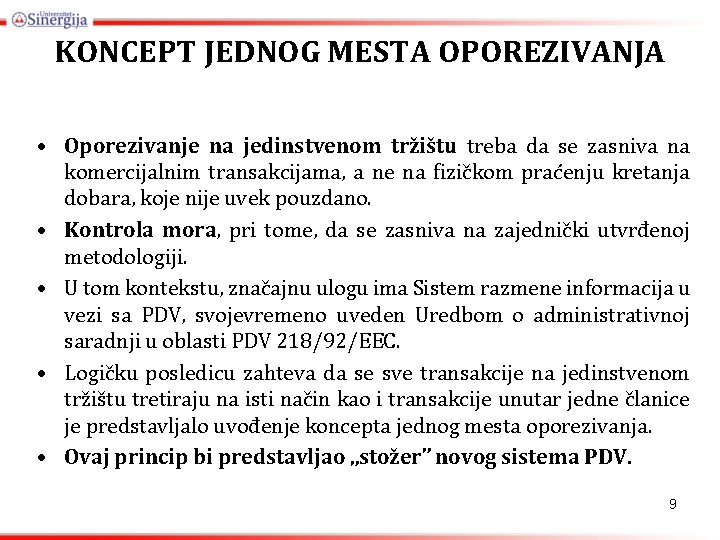 Univerzitet Sinergija

KONCEPT JEDNOG MESTA OPOREZIVANJA

• Oporezivanje na jedinstvenom tržištu treba da se zasniva na komercijalnim transakcijama, a ne na fizičkom praćenju kretanja dobara, koje nije uvek pouzdano.

• Kontrola mora, pri tome, da se zasniva na zajednički utvrđenoj metodologiji.

• U tom kontekstu, značajnu ulogu ima Sistem razmene informacija u vezi sa PDV, svojevremeno uveden Uredbom o administrativnoj saradnji u oblasti PDV 218/92/EEC.

• Logičku posledicu zahteva da se sve transakcije na jedinstvenom tržištu tretiraju na isti način kao i transakcije unutar jedne članice je predstavljalo uvođenje koncepta jednog mesta oporezivanja.

• Ovaj princip bi predstavljao „stožer" novog sistema PDV.

9